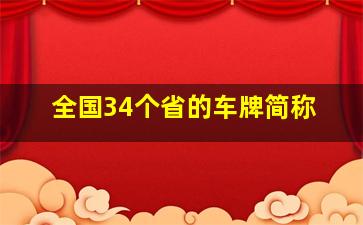 全国34个省的车牌简称